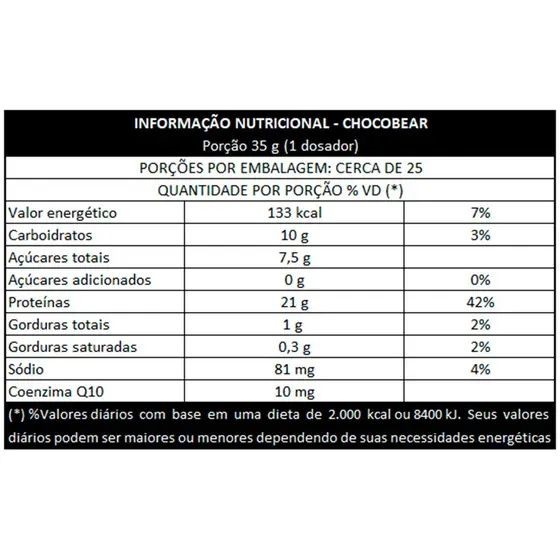 INFORMAÇÃO NUTRICIONAL - CHOCOBEAR
Porção 35 g (1 dosador)

PORÇÕES POR EMBALAGEM: CERCA DE 25

QUANTIDADE POR PORÇÃO % VD (*)

| | | |
|---|---|---|
| Valor energético | 133 kcal | 7% |
| Carboidratos | 10 g | 3% |
| Açúcares totais | 7,5 g | |
| Açúcares adicionados | 0 g | 0% |
| Proteínas | 21 g | 42% |
| Gorduras totais | 1 g | 2% |
| Gorduras saturadas | 0,3 g | 2% |
| Sódio | 81 mg | 4% |
| Coenzima Q10 | 10 mg | |

(*) %Valores diários com base em uma dieta de 2.000 kcal ou 8400 kJ. Seus valores diários podem ser maiores ou menores dependendo de suas necessidades energéticas